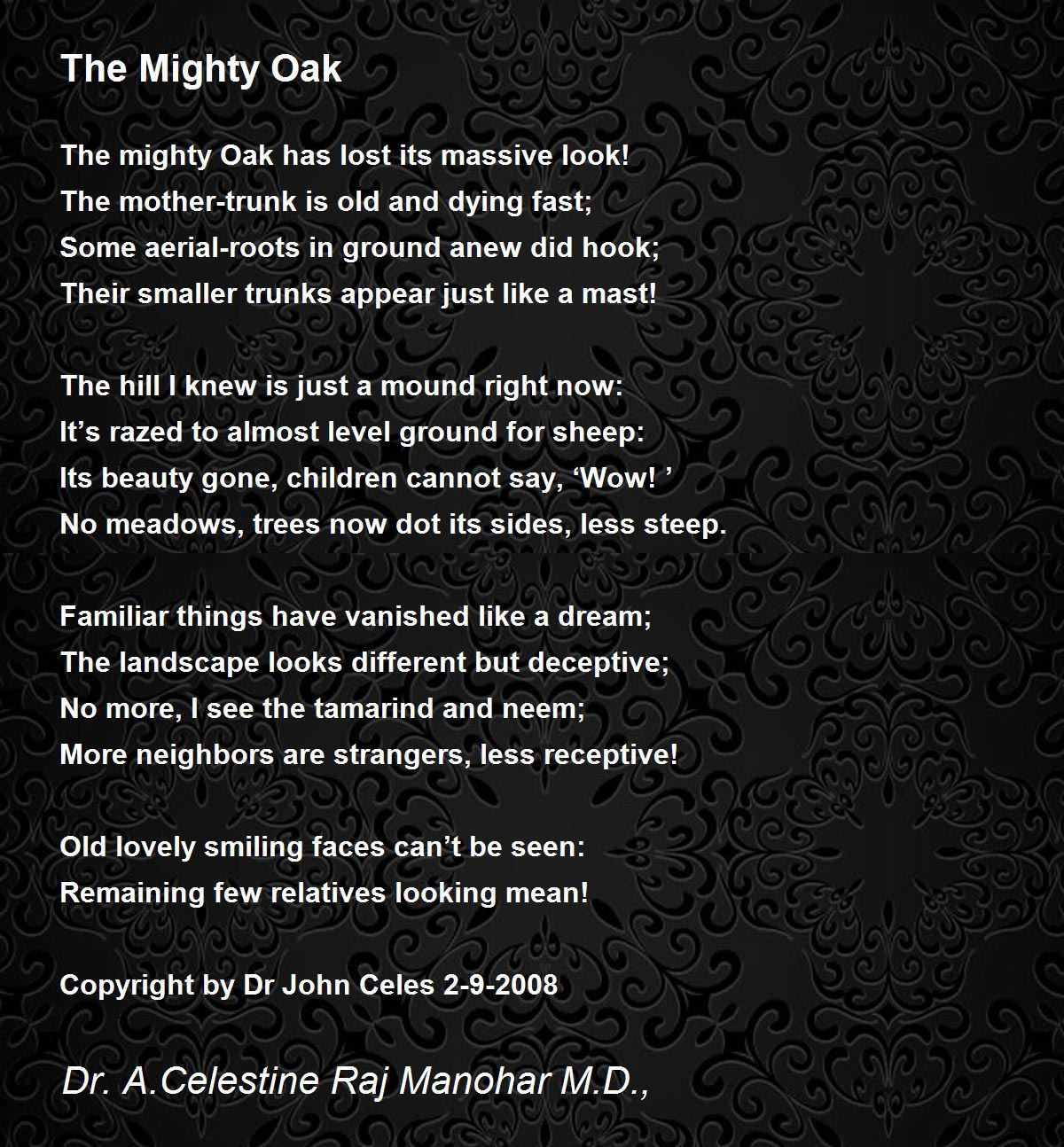 The Mighty Oak

The mighty Oak has lost its massive look!
The mother-trunk is old and dying fast;
Some aerial-roots in ground anew did hook;
Their smaller trunks appear just like a mast!

The hill I knew is just a mound right now:
It's razed to almost level ground for sheep:
Its beauty gone, children cannot say, 'Wow! '
No meadows, trees now dot its sides, less steep.

Familiar things have vanished like a dream;
The landscape looks different but deceptive;
No more, I see the tamarind and neem;
More neighbors are strangers, less receptive!

Old lovely smiling faces can't be seen:
Remaining few relatives looking mean!

Copyright by Dr John Celes 2-9-2008

Dr. A.Celestine Raj Manohar M.D.,